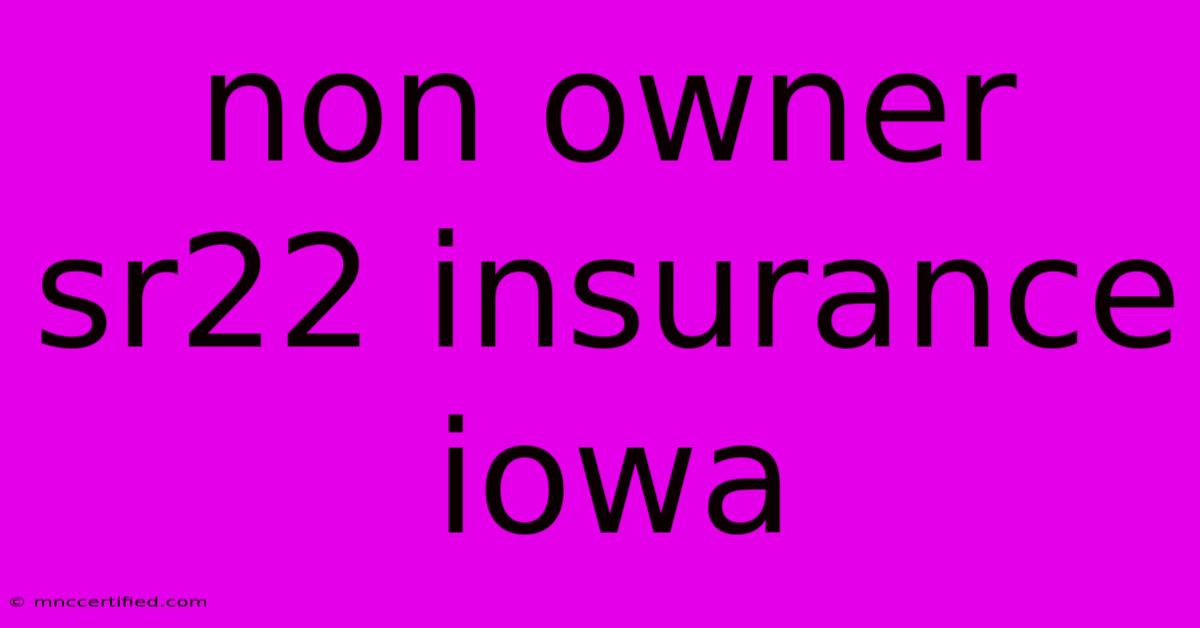 non owner sr22 insurance iowa

© mnccertified.com